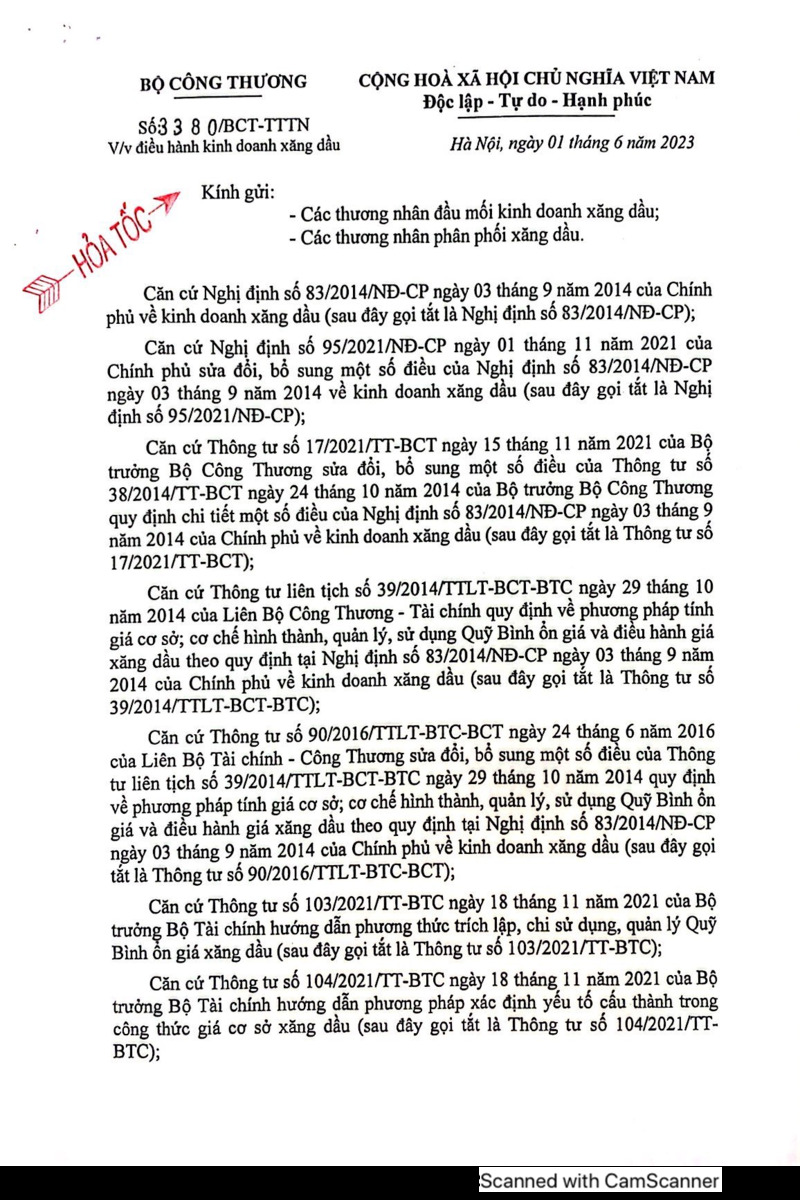 BỘ CÔNG THƯƠNG

Số 3 3 8 0/BCT-TTTN
V/v điều hành kinh doanh xăng dầu

CỘNG HOÀ XÃ HỘI CHỦ NGHĨA VIỆT NAM
Độc lập - Tự do - Hạnh phúc

Hà Nội, ngày 01 tháng 6 năm 2023

HỎA TỐC

Kính gửi:
- Các thương nhân đầu mối kinh doanh xăng dầu;
- Các thương nhân phân phối xăng dầu.

Căn cứ Nghị định số 83/2014/NĐ-CP ngày 03 tháng 9 năm 2014 của Chính phủ về kinh doanh xăng dầu (sau đây gọi tắt là Nghị định số 83/2014/NĐ-CP);

Căn cứ Nghị định số 95/2021/NĐ-CP ngày 01 tháng 11 năm 2021 của Chính phủ sửa đổi, bổ sung một số điều của Nghị định số 83/2014/NĐ-CP ngày 03 tháng 9 năm 2014 về kinh doanh xăng dầu (sau đây gọi tắt là Nghị định số 95/2021/NĐ-CP);

Căn cứ Thông tư số 17/2021/TT-BCT ngày 15 tháng 11 năm 2021 của Bộ trưởng Bộ Công Thương sửa đổi, bổ sung một số điều của Thông tư số 38/2014/TT-BCT ngày 24 tháng 10 năm 2014 của Bộ trưởng Bộ Công Thương quy định chi tiết một số điều của Nghị định số 83/2014/NĐ-CP ngày 03 tháng 9 năm 2014 của Chính phủ về kinh doanh xăng dầu (sau đây gọi tắt là Thông tư số 17/2021/TT-BCT);

Căn cứ Thông tư liên tịch số 39/2014/TTLT-BCT-BTC ngày 29 tháng 10 năm 2014 của Liên Bộ Công Thương - Tài chính quy định về phương pháp tính giá cơ sở; cơ chế hình thành, quản lý, sử dụng Quỹ Bình ổn giá và điều hành giá xăng dầu theo quy định tại Nghị định số 83/2014/NĐ-CP ngày 03 tháng 9 năm 2014 của Chính phủ về kinh doanh xăng dầu (sau đây gọi tắt là Thông tư số 39/2014/TTLT-BCT-BTC);

Căn cứ Thông tư số 90/2016/TTLT-BTC-BCT ngày 24 tháng 6 năm 2016 của Liên Bộ Tài chính - Công Thương sửa đổi, bổ sung một số điều của Thông tư liên tịch số 39/2014/TTLT-BCT-BTC ngày 29 tháng 10 năm 2014 quy định về phương pháp tính giá cơ sở; cơ chế hình thành, quản lý, sử dụng Quỹ Bình ổn giá và điều hành giá xăng dầu theo quy định tại Nghị định số 83/2014/NĐ-CP ngày 03 tháng 9 năm 2014 của Chính phủ về kinh doanh xăng dầu (sau đây gọi tắt là Thông tư số 90/2016/TTLT-BTC-BCT);

Căn cứ Thông tư số 103/2021/TT-BTC ngày 18 tháng 11 năm 2021 của Bộ trưởng Bộ Tài chính hướng dẫn phương thức trích lập, chi sử dụng, quản lý Quỹ Bình ổn giá xăng dầu (sau đây gọi tắt là Thông tư số 103/2021/TT-BTC);

Căn cứ Thông tư số 104/2021/TT-BTC ngày 18 tháng 11 năm 2021 của Bộ trưởng Bộ Tài chính hướng dẫn phương pháp xác định yếu tố cấu thành trong công thức giá cơ sở xăng dầu (sau đây gọi tắt là Thông tư số 104/2021/TT-BTC);

Scanned with CamScanner